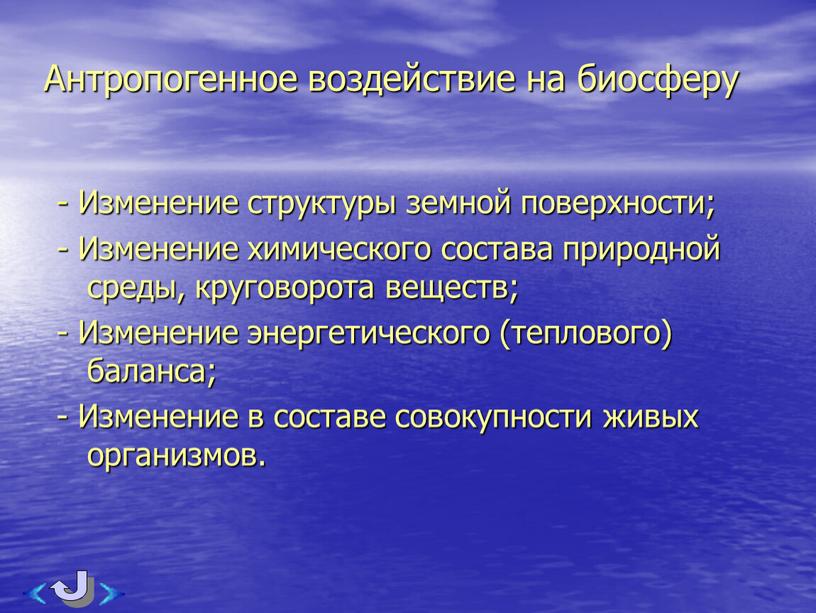 Антропогенное воздействие на биосферу

- Изменение структуры земной поверхности;

- Изменение химического состава природной среды, круговорота веществ;

- Изменение энергетического (теплового) баланса;

- Изменение в составе совокупности живых организмов.